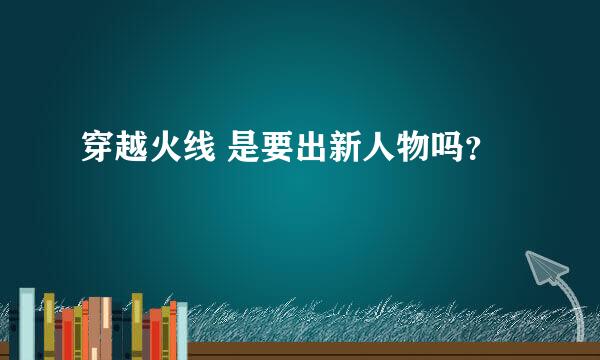 穿越火线 是要出新人物吗？